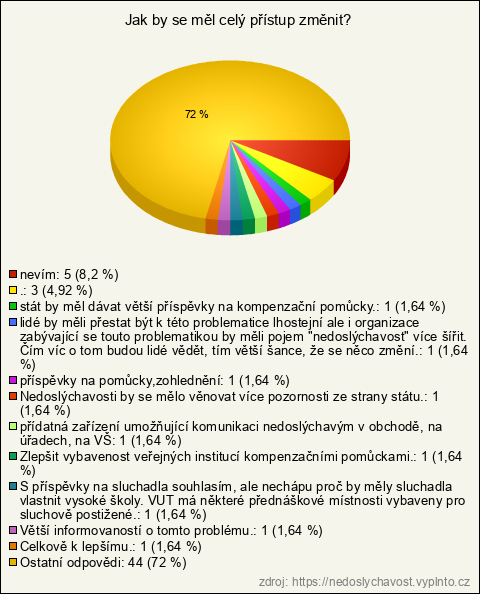 Jak by se měl celý přístup změnit?

72 %

nevím: 5 (8,2 %)
.: 3 (4,92 %)
stát by měl dávat větší příspěvky na kompenzační pomůcky.: 1 (1,64 %)
lidé by měli přestat být k této problematice lhostejní ale i organizace zabývající se touto problematikou by měli pojem "nedoslýchavost" více šířit. Čím víc o tom budou lidé vědět, tím větší šance, že se něco změní.: 1 (1,64 %)
příspěvky na pomůcky,zohlednění: 1 (1,64 %)
Nedoslýchavosti by se mělo věnovat více pozornosti ze strany státu.: 1 (1,64 %)
přídatná zařízení umožňující komunikaci nedoslýchavým v obchodě, na úřadech, na VŠ: 1 (1,64 %)
Zlepšit vybavenost veřejných institucí kompenzačními pomůckami.: 1 (1,64 %)
S příspěvky na sluchadla souhlasím, ale nechápu proč by měly sluchadla vlastnit vysoké školy. VUT má některé přednáškové místnosti vybaveny pro sluchově postižené.: 1 (1,64 %)
Větší informovaností o tomto problému.: 1 (1,64 %)
Celkově k lepšímu.: 1 (1,64 %)
Ostatní odpovědi: 44 (72 %)

zdroj: https://nedoslychavost.vyplnto.cz